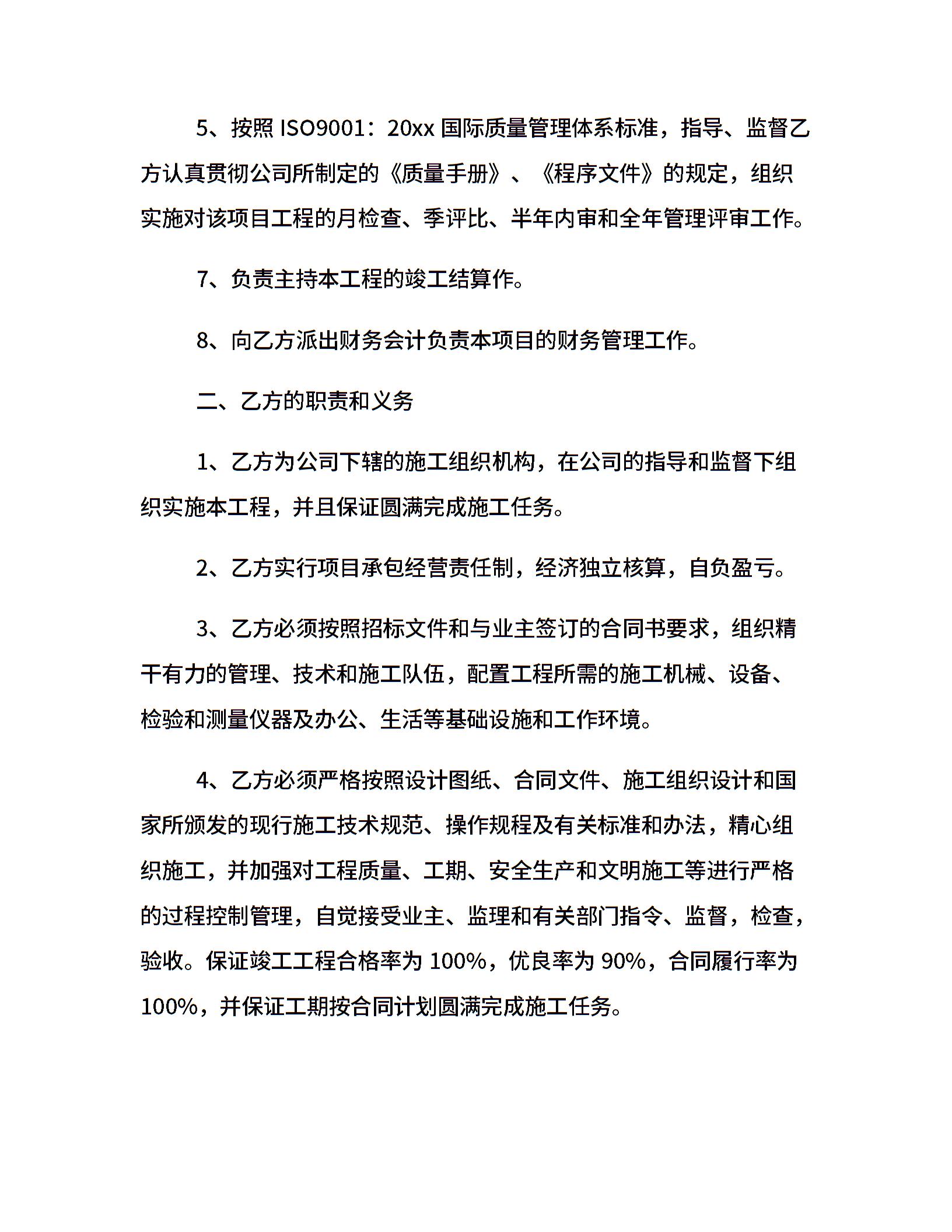 5、按照 ISO9001：20xx 国际质量管理体系标准，指导、监督乙方认真贯彻公司所制定的《质量手册》、《程序文件》的规定，组织实施对该项目工程的月检查、季评比、半年内审和全年管理评审工作。

7、负责主持本工程的竣工结算作。

8、向乙方派出财务会计负责本项目的财务管理工作。

二、乙方的职责和义务

1、乙方为公司下辖的施工组织机构，在公司的指导和监督下组织实施本工程，并且保证圆满完成施工任务。

2、乙方实行项目承包经营责任制，经济独立核算，自负盈亏。

3、乙方必须按照招标文件和与业主签订的合同书要求，组织精干有力的管理、技术和施工队伍，配置工程所需的施工机械、设备、检验和测量仪器及办公、生活等基础设施和工作环境。

4、乙方必须严格按照设计图纸、合同文件、施工组织设计和国家所颁发的现行施工技术规范、操作规程及有关标准和办法，精心组织施工，并加强对工程质量、工期、安全生产和文明施工等进行严格的过程控制管理，自觉接受业主、监理和有关部门指令、监督，检查，验收。保证竣工工程合格率为 100%，优良率为 90%，合同履行率为 100%，并保证工期按合同计划圆满完成施工任务。